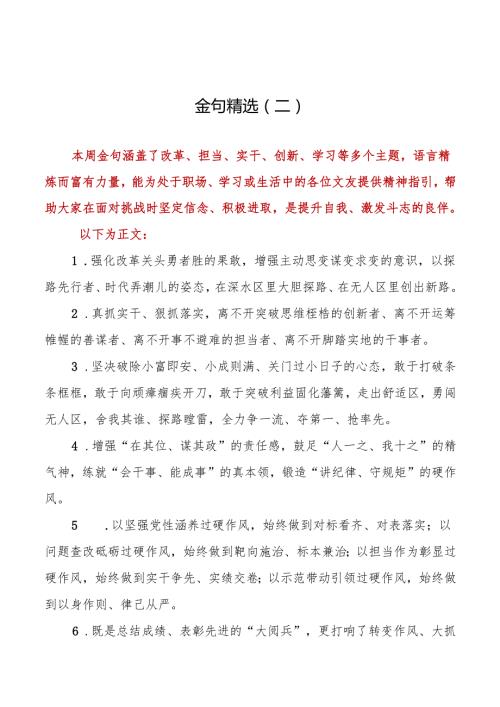 金句精选（二）

本周金句涵盖了改革、担当、实干、创新、学习等多个主题，语言精炼而富有力量，能为处于职场、学习或生活中的各位文友提供精神指引，帮助大家在面对挑战时坚定信念、积极进取，是提升自我、激发斗志的良伴。

以下为正文：

1．强化改革关头勇者胜的果敢，增强主动思变谋变求变的意识，以探路先行者、时代弄潮儿的姿态，在深水区里大胆探路、在无人区里创出新路。

2．真抓实干、狠抓落实，离不开突破思维桎梏的创新者、离不开运筹帷幄的善谋者、离不开事不避难的担当者、离不开脚踏实地的干事者。

3．坚决破除小富即安、小成则满、关门过小日子的心态，敢于打破条条框框，敢于向顽瘴痼疾开刀，敢于突破利益固化藩篱，走出舒适区，勇闯无人区，舍我其谁、探路蹚雷，全力争一流、夺第一、抢率先。

4．增强“在其位、谋其政”的责任感，鼓足“人一之、我十之”的精气神，练就“会干事、能成事”的真本领，锻造“讲纪律、守规矩”的硬作风。

5　．以坚强党性涵养过硬作风，始终做到对标看齐、对表落实；以问题查改砥砺过硬作风，始终做到靶向施治、标本兼治；以担当作为彰显过硬作风，始终做到实干争先、实绩交卷；以示范带动引领过硬作风，始终做到以身作则、律己从严。

6．既是总结成绩、表彰先进的“大阅兵”，更打响了转变作风、大抓